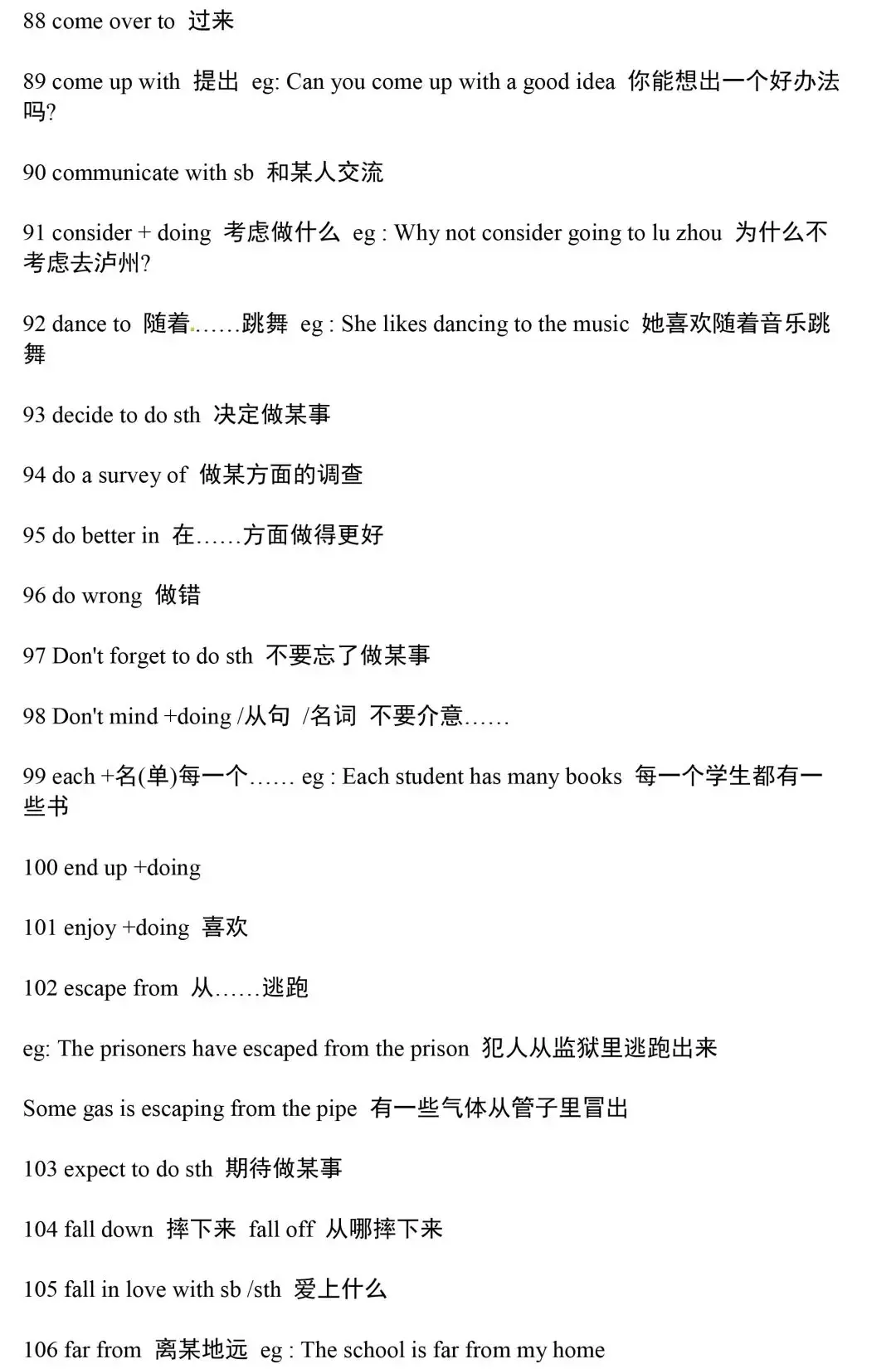 88 come over to 过来

89 come up with 提出 eg: Can you come up with a good idea 你能想出一个好办法吗?

90 communicate with sb 和某人交流

91 consider + doing 考虑做什么 eg : Why not consider going to lu zhou 为什么不考虑去泸州?

92 dance to 随着……跳舞 eg : She likes dancing to the music 她喜欢随着音乐跳舞

93 decide to do sth 决定做某事

94 do a survey of 做某方面的调查

95 do better in 在……方面做得更好

96 do wrong 做错

97 Don't forget to do sth 不要忘了做某事

98 Don't mind +doing /从句 /名词 不要介意……

99 each +名(单)每一个…… eg : Each student has many books 每一个学生都有一些书

100 end up +doing

101 enjoy +doing 喜欢

102 escape from 从……逃跑

eg: The prisoners have escaped from the prison 犯人从监狱里逃跑出来

Some gas is escaping from the pipe 有一些气体从管子里冒出

103 expect to do sth 期待做某事

104 fall down 摔下来 fall off 从哪摔下来

105 fall in love with sb /sth 爱上什么

106 far from 离某地远 eg : The school is far from my home